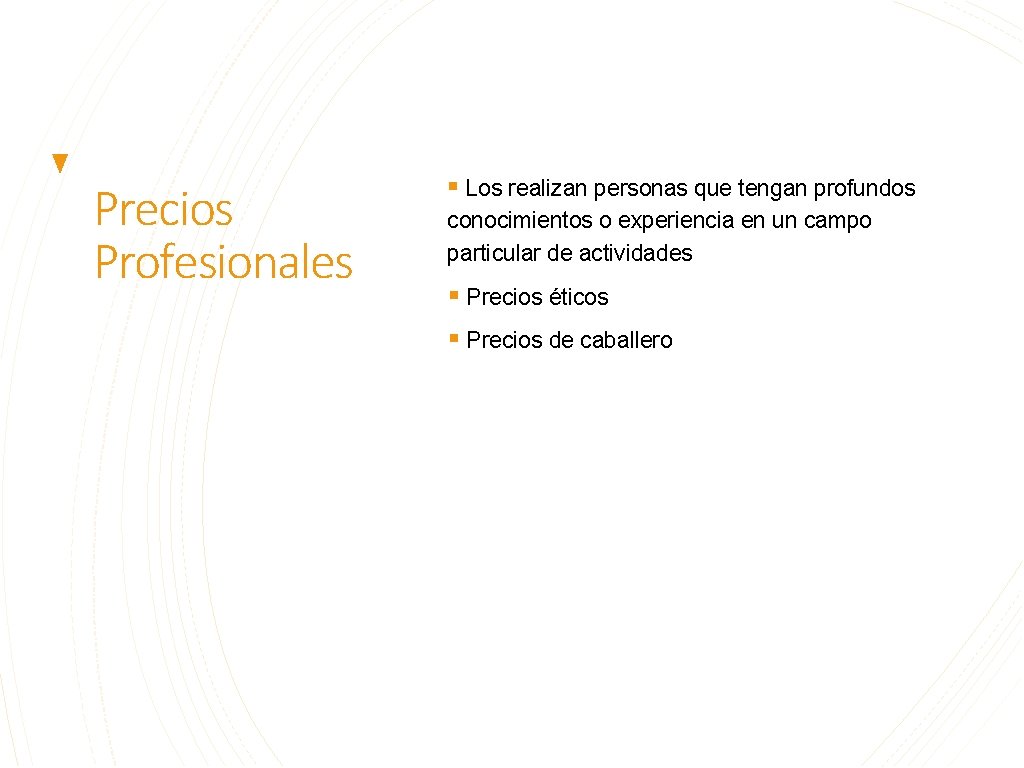 Precios Profesionales

• Los realizan personas que tengan profundos conocimientos o experiencia en un campo particular de actividades

• Precios éticos

• Precios de caballero